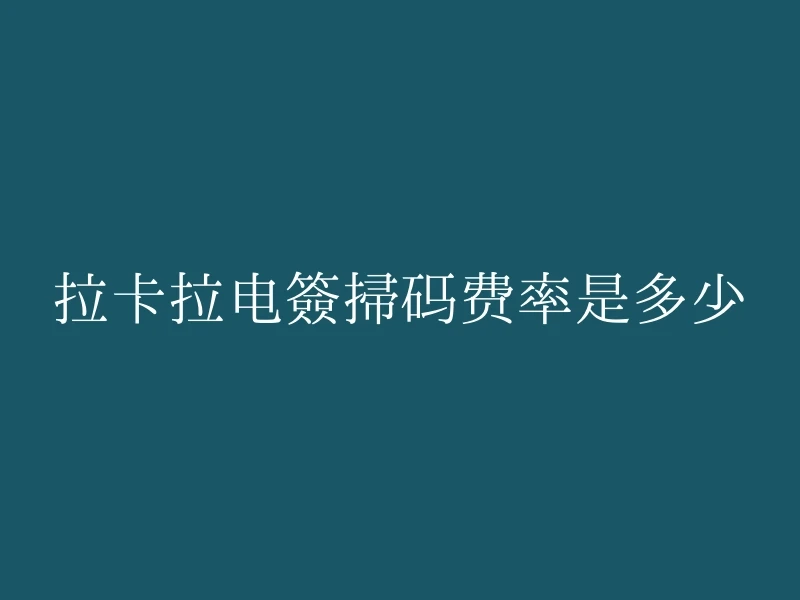 拉卡拉电签掃码费率是多少